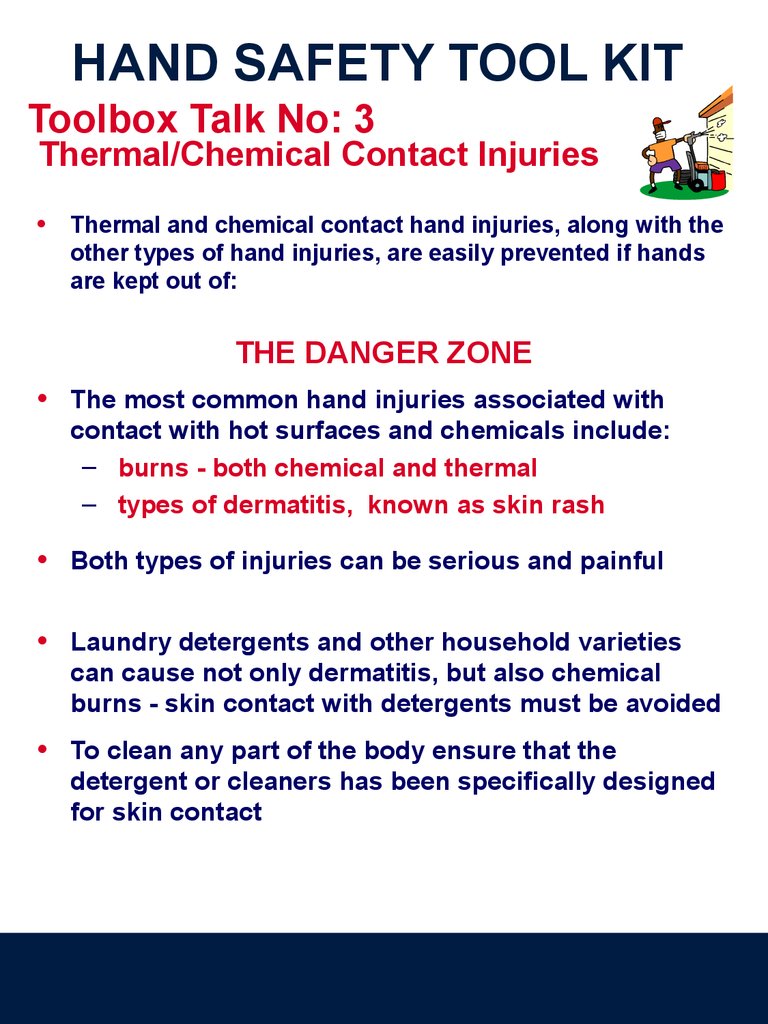 HAND SAFETY TOOL KIT

Toolbox Talk No: 3
Thermal/Chemical Contact Injuries

• Thermal and chemical contact hand injuries, along with the other types of hand injuries, are easily prevented if hands are kept out of:

THE DANGER ZONE

• The most common hand injuries associated with contact with hot surfaces and chemicals include:
– burns - both chemical and thermal
– types of dermatitis, known as skin rash

• Both types of injuries can be serious and painful

• Laundry detergents and other household varieties can cause not only dermatitis, but also chemical burns - skin contact with detergents must be avoided

• To clean any part of the body ensure that the detergent or cleaners has been specifically designed for skin contact